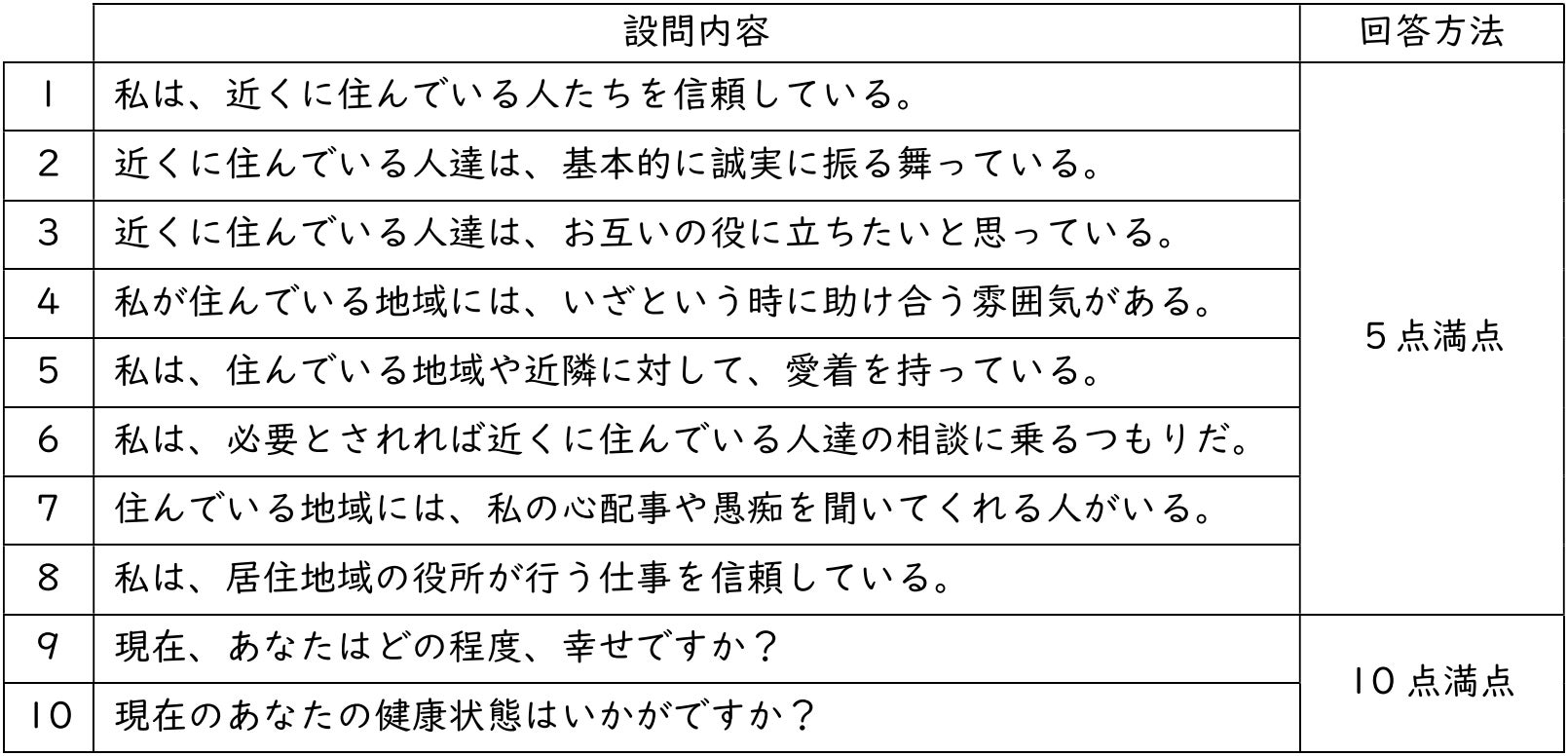 | | 設問内容 | 回答方法 |
|---|---|---|
| 1 | 私は、近くに住んでいる人たちを信頼している。 | 5点満点 |
| 2 | 近くに住んでいる人達は、基本的に誠実に振る舞っている。 | |
| 3 | 近くに住んでいる人達は、お互いの役に立ちたいと思っている。 | |
| 4 | 私が住んでいる地域には、いざという時に助け合う雰囲気がある。 | |
| 5 | 私は、住んでいる地域や近隣に対して、愛着を持っている。 | |
| 6 | 私は、必要とされれば近くに住んでいる人達の相談に乗るつもりだ。 | |
| 7 | 住んでいる地域には、私の心配事や愚痴を聞いてくれる人がいる。 | |
| 8 | 私は、居住地域の役所が行う仕事を信頼している。 | |
| 9 | 現在、あなたはどの程度、幸せですか？ | 10点満点 |
| 10 | 現在のあなたの健康状態はいかがですか？ | |